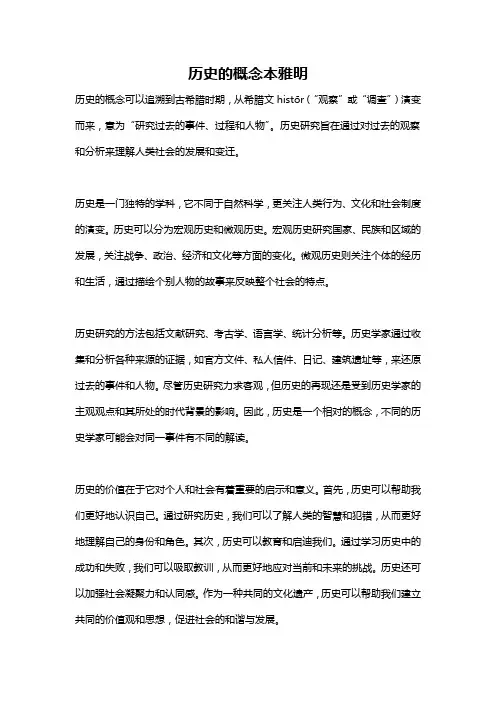 历史的概念本雅明

历史的概念可以追溯到古希腊时期，从希腊文 histōr（“观察”或“调查”）演变而来，意为“研究过去的事件、过程和人物”。历史研究旨在通过对过去的观察和分析来理解人类社会的发展和变迁。

历史是一门独特的学科，它不同于自然科学，更关注人类行为、文化和社会制度的演变。历史可以分为宏观历史和微观历史。宏观历史研究国家、民族和区域的发展，关注战争、政治、经济和文化等方面的变化。微观历史则关注个体的经历和生活，通过描绘个别人物的故事来反映整个社会的特点。

历史研究的方法包括文献研究、考古学、语言学、统计分析等。历史学家通过收集和分析各种来源的证据，如官方文件、私人信件、日记、建筑遗址等，来还原过去的事件和人物。尽管历史研究力求客观，但历史的再现还是受到历史学家的主观观点和其所处的时代背景的影响。因此，历史是一个相对的概念，不同的历史学家可能会对同一事件有不同的解读。

历史的价值在于它对个人和社会有着重要的启示和意义。首先，历史可以帮助我们更好地认识自己。通过研究历史，我们可以了解人类的智慧和犯错，从而更好地理解自己的身份和角色。其次，历史可以教育和启迪我们。通过学习历史中的成功和失败，我们可以吸取教训，从而更好地应对当前和未来的挑战。历史还可以加强社会凝聚力和认同感。作为一种共同的文化遗产，历史可以帮助我们建立共同的价值观和思想，促进社会的和谐与发展。